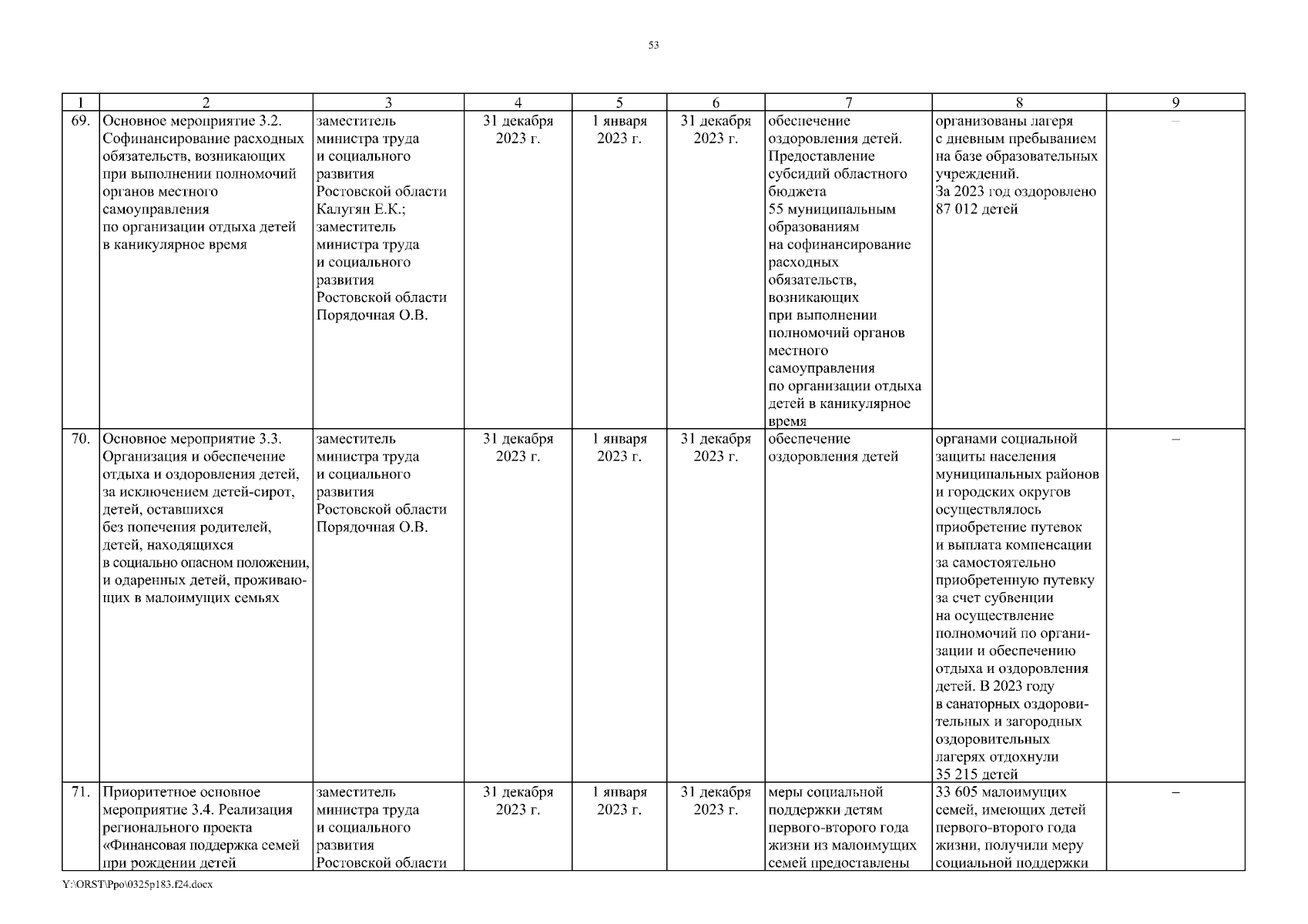 53

| 1 | 2 | 3 | 4 | 5 | 6 | 7 | 8 | 9 |
|---|---|---|---|---|---|---|---|---|
| 69. | Основное мероприятие 3.2. Софинансирование расходных обязательств, возникающих при выполнении полномочий органов местного самоуправления по организации отдыха детей в каникулярное время | заместитель министра труда и социального развития Ростовской области Калугян Е.К.; заместитель министра труда и социального развития Ростовской области Порядочная О.В. | 31 декабря 2023 г. | 1 января 2023 г. | 31 декабря 2023 г. | обеспечение оздоровления детей. Предоставление субсидий областного бюджета 55 муниципальным образованиям на софинансирование расходных обязательств, возникающих при выполнении полномочий органов местного самоуправления по организации отдыха детей в каникулярное время | организованы лагеря с дневным пребыванием на базе образовательных учреждений. За 2023 год оздоровлено 87 012 детей | – |
| 70. | Основное мероприятие 3.3. Организация и обеспечение отдыха и оздоровления детей, за исключением детей-сирот, детей, оставшихся без попечения родителей, детей, находящихся в социально опасном положении, и одаренных детей, проживающих в малоимущих семьях | заместитель министра труда и социального развития Ростовской области Порядочная О.В. | 31 декабря 2023 г. | 1 января 2023 г. | 31 декабря 2023 г. | обеспечение оздоровления детей | органами социальной защиты населения муниципальных районов и городских округов осуществлялось приобретение путевок и выплата компенсации за самостоятельно приобретенную путевку за счет субвенции на осуществление полномочий по организации и обеспечению отдыха и оздоровления детей. В 2023 году в санаторных оздоровительных и загородных оздоровительных лагерях отдохнули 35 215 детей | – |
| 71. | Приоритетное основное мероприятие 3.4. Реализация регионального проекта «Финансовая поддержка семей при рождении детей | заместитель министра труда и социального развития Ростовской области | 31 декабря 2023 г. | 1 января 2023 г. | 31 декабря 2023 г. | меры социальной поддержки детям первого-второго года жизни из малоимущих семей предоставлены | 33 605 малоимущих семей, имеющих детей первого-второго года жизни, получили меру социальной поддержки | – |

Y:\ORST\Ppo\0325p183.f24.docx